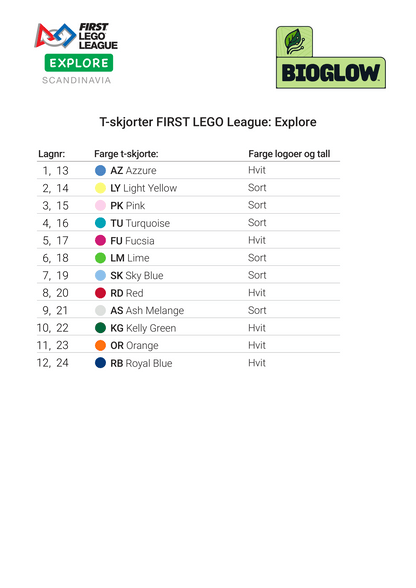 FIRST LEGO LEAGUE
EXPLORE
SCANDINAVIA

BIOGLOW

T-skjorter FIRST LEGO League: Explore

| Lagnr: | Farge t-skjorte: | Farge logoer og tall |
|---|---|---|
| 1, 13 | AZ Azzure | Hvit |
| 2, 14 | LY Light Yellow | Sort |
| 3, 15 | PK Pink | Sort |
| 4, 16 | TU Turquoise | Sort |
| 5, 17 | FU Fucsia | Hvit |
| 6, 18 | LM Lime | Sort |
| 7, 19 | SK Sky Blue | Sort |
| 8, 20 | RD Red | Hvit |
| 9, 21 | AS Ash Melange | Sort |
| 10, 22 | KG Kelly Green | Hvit |
| 11, 23 | OR Orange | Hvit |
| 12, 24 | RB Royal Blue | Hvit |